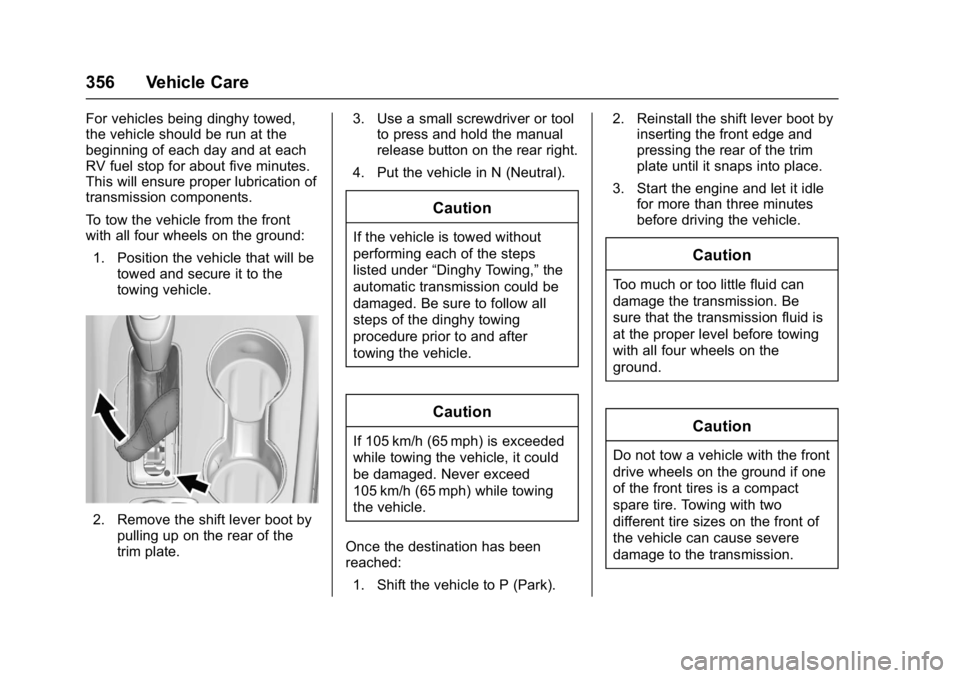 356 Vehicle Care

For vehicles being dinghy towed, the vehicle should be run at the beginning of each day and at each RV fuel stop for about five minutes. This will ensure proper lubrication of transmission components.

To tow the vehicle from the front with all four wheels on the ground:

1. Position the vehicle that will be towed and secure it to the towing vehicle.

2. Remove the shift lever boot by pulling up on the rear of the trim plate.

3. Use a small screwdriver or tool to press and hold the manual release button on the rear right.

4. Put the vehicle in N (Neutral).

Caution

If the vehicle is towed without performing each of the steps listed under “Dinghy Towing,” the automatic transmission could be damaged. Be sure to follow all steps of the dinghy towing procedure prior to and after towing the vehicle.

Caution

If 105 km/h (65 mph) is exceeded while towing the vehicle, it could be damaged. Never exceed 105 km/h (65 mph) while towing the vehicle.

Once the destination has been reached:

1. Shift the vehicle to P (Park).

2. Reinstall the shift lever boot by inserting the front edge and pressing the rear of the trim plate until it snaps into place.

3. Start the engine and let it idle for more than three minutes before driving the vehicle.

Caution

Too much or too little fluid can damage the transmission. Be sure that the transmission fluid is at the proper level before towing with all four wheels on the ground.

Caution

Do not tow a vehicle with the front drive wheels on the ground if one of the front tires is a compact spare tire. Towing with two different tire sizes on the front of the vehicle can cause severe damage to the transmission.

carmanualsonline.info